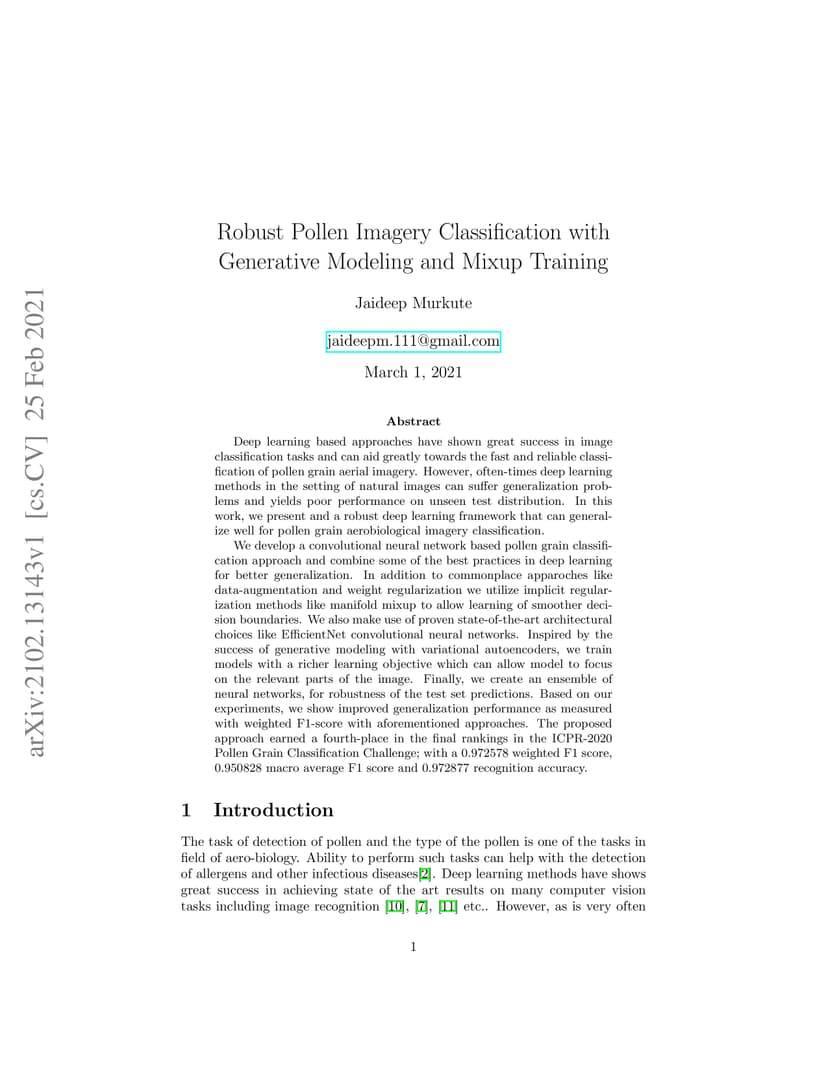 arXiv:2102.13143v1 [cs.CV] 25 Feb 2021

Robust Pollen Imagery Classification with Generative Modeling and Mixup Training

Jaideep Murkute

jaideepm.111@gmail.com

March 1, 2021

Abstract

Deep learning based approaches have shown great success in image classification tasks and can aid greatly towards the fast and reliable classification of pollen grain aerial imagery. However, often-times deep learning methods in the setting of natural images can suffer generalization problems and yields poor performance on unseen test distribution. In this work, we present and a robust deep learning framework that can generalize well for pollen grain aerobiological imagery classification.

We develop a convolutional neural network based pollen grain classification approach and combine some of the best practices in deep learning for better generalization. In addition to commonplace apparoches like data-augmentation and weight regularization we utilize implicit regularization methods like manifold mixup to allow learning of smoother decision boundaries. We also make use of proven state-of-the-art architectural choices like EfficientNet convolutional neural networks. Inspired by the success of generative modeling with variational autoencoders, we train models with a richer learning objective which can allow model to focus on the relevant parts of the image. Finally, we create an ensemble of neural networks, for robustness of the test set predictions. Based on our experiments, we show improved generalization performance as measured with weighted F1-score with aforementioned approaches. The proposed approach earned a fourth-place in the final rankings in the ICPR-2020 Pollen Grain Classification Challenge; with a 0.972578 weighted F1 score, 0.950828 macro average F1 score and 0.972877 recognition accuracy.

1 Introduction

The task of detection of pollen and the type of the pollen is one of the tasks in field of aero-biology. Ability to perform such tasks can help with the detection of allergens and other infectious diseases[2]. Deep learning methods have shows great success in achieving state of the art results on many computer vision tasks including image recognition [10], [7], [11] etc.. However, as is very often

1